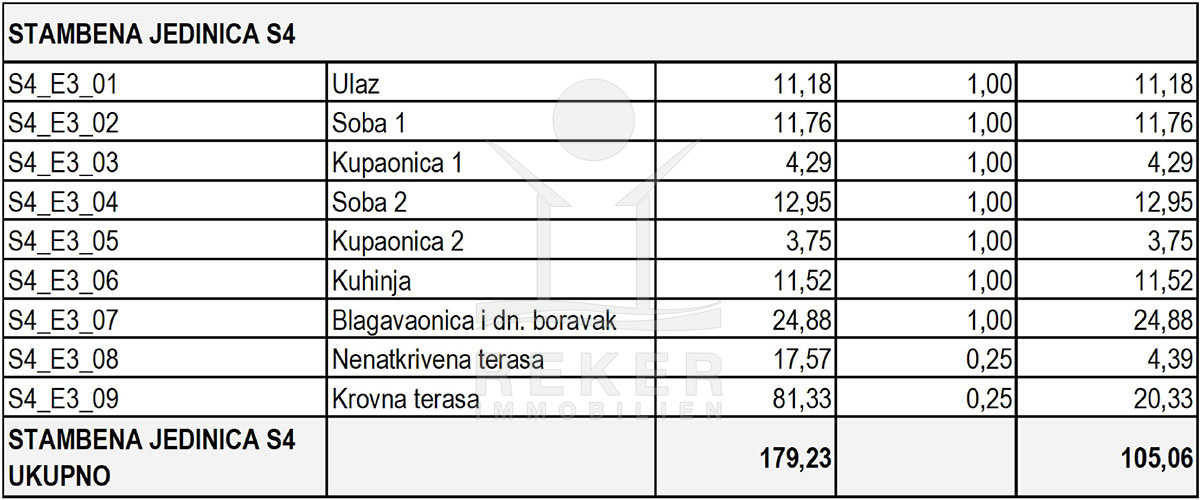 | STAMBENA JEDINICA S4 | | | | |
|---|---|---|---|---|
| S4_E3_01 | Ulaz | 11,18 | 1,00 | 11,18 |
| S4_E3_02 | Soba 1 | 11,76 | 1,00 | 11,76 |
| S4_E3_03 | Kupaonica 1 | 4,29 | 1,00 | 4,29 |
| S4_E3_04 | Soba 2 | 12,95 | 1,00 | 12,95 |
| S4_E3_05 | Kupaonica 2 | 3,75 | 1,00 | 3,75 |
| S4_E3_06 | Kuhinja | 11,52 | 1,00 | 11,52 |
| S4_E3_07 | Blagavaonica i dn. boravak | 24,88 | 1,00 | 24,88 |
| S4_E3_08 | Nenatkrivena terasa | 17,57 | 0,25 | 4,39 |
| S4_E3_09 | Krovna terasa | 81,33 | 0,25 | 20,33 |
| STAMBENA JEDINICA S4 UKUPNO | | 179,23 | | 105,06 |

REKER
IMMOBILIEN